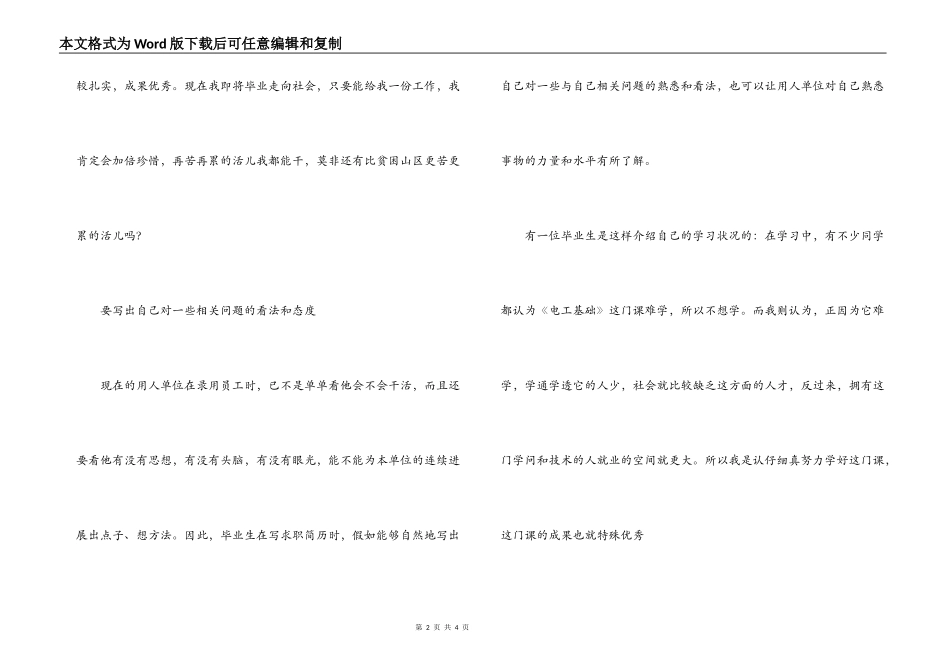 本文格式为Word版下载后可任意编辑和复制

较扎实，成果优秀。现在我即将毕业走向社会，只要能给我一份工作，我肯定会加倍珍惜，再苦再累的活儿我都能干，莫非还有比贫困山区更苦更累的活儿吗？

要写出自己对一些相关问题的看法和态度

现在的用人单位在录用员工时，已不是单单看他会不会干活，而且还要看他有没有思想，有没有头脑，有没有眼光，能不能为本单位的连续进展出点子、想方法。因此，毕业生在写求职简历时，假如能够自然地写出自己对一些与自己相关问题的熟悉和看法，也可以让用人单位对自己熟悉事物的力量和水平有所了解。

有一位毕业生是这样介绍自己的学习状况的：在学习中，有不少同学都认为《电工基础》这门课难学，所以不想学。而我则认为，正因为它难学，学通学透它的人少，社会就比较缺乏这方面的人才，反过来，拥有这门学问和技术的人就业的空间就更大。所以我是认仔细真努力学好这门课，这门课的成果也就特殊优秀

第 2 页 共 4 页